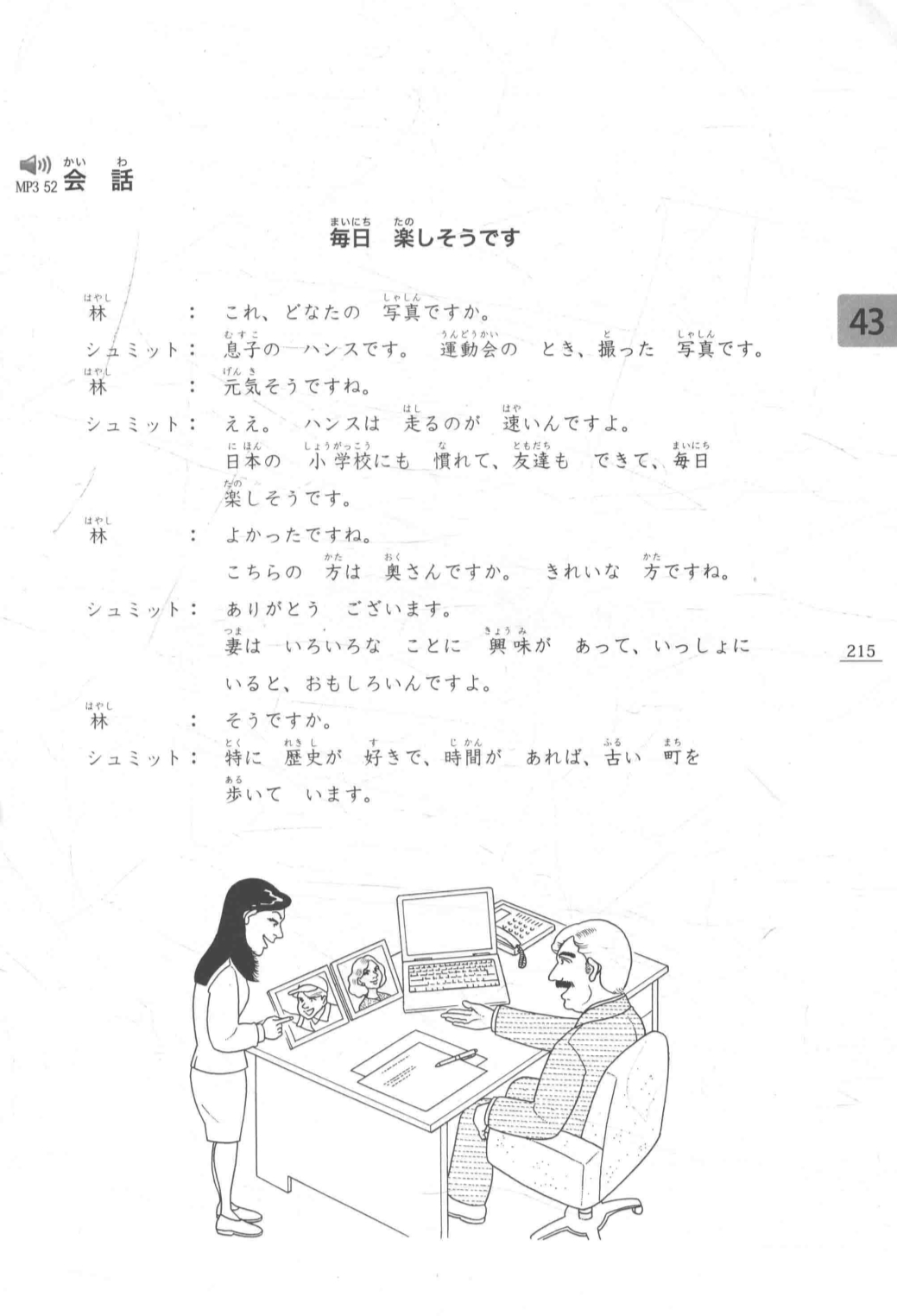 MP3 52 会話（かいわ）

毎日（まいにち）　楽（たの）しそうです

林（はやし）　：　これ、どなたの　写真（しゃしん）ですか。

シュミット：　息子（むすこ）の　ハンスです。　運動会（うんどうかい）の　とき、撮（と）った　写真（しゃしん）です。

林（はやし）　：　元気（げんき）そうですね。

シュミット：　ええ。　ハンスは　走（はし）るのが　速（はや）いんですよ。
日本（にほん）の　小学校（しょうがっこう）にも　慣（な）れて、友達（ともだち）も　できて、毎日（まいにち）　楽（たの）しそうです。

林（はやし）　：　よかったですね。
こちらの　方（かた）は　奥（おく）さんですか。　きれいな　方（かた）ですね。

シュミット：　ありがとう　ございます。
妻（つま）は　いろいろな　ことに　興味（きょうみ）が　あって、いっしょに　いると、おもしろいんですよ。

林（はやし）　：　そうですか。

シュミット：　特（とく）に　歴史（れきし）が　好（す）きで、時間（じかん）が　あれば、古（ふる）い　町（まち）を　歩（ある）いて　います。

43

215